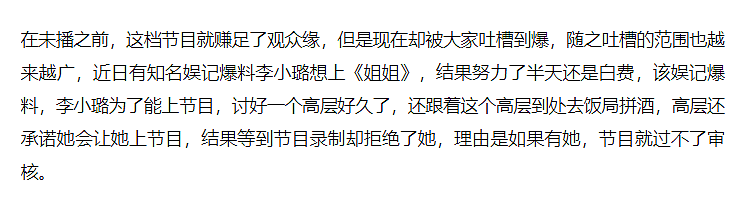 在未播之前，这档节目就赚足了观众缘，但是现在却被大家吐槽到爆，随之吐槽的范围也越来越广，近日有知名娱记爆料李小璐想上《姐姐》，结果努力了半天还是白费，该娱记爆料，李小璐为了能上节目，讨好一个高层好久了，还跟着这个高层到处去饭局拼酒，高层还承诺她会让她上节目，结果等到节目录制却拒绝了她，理由是如果有她，节目就过不了审核。